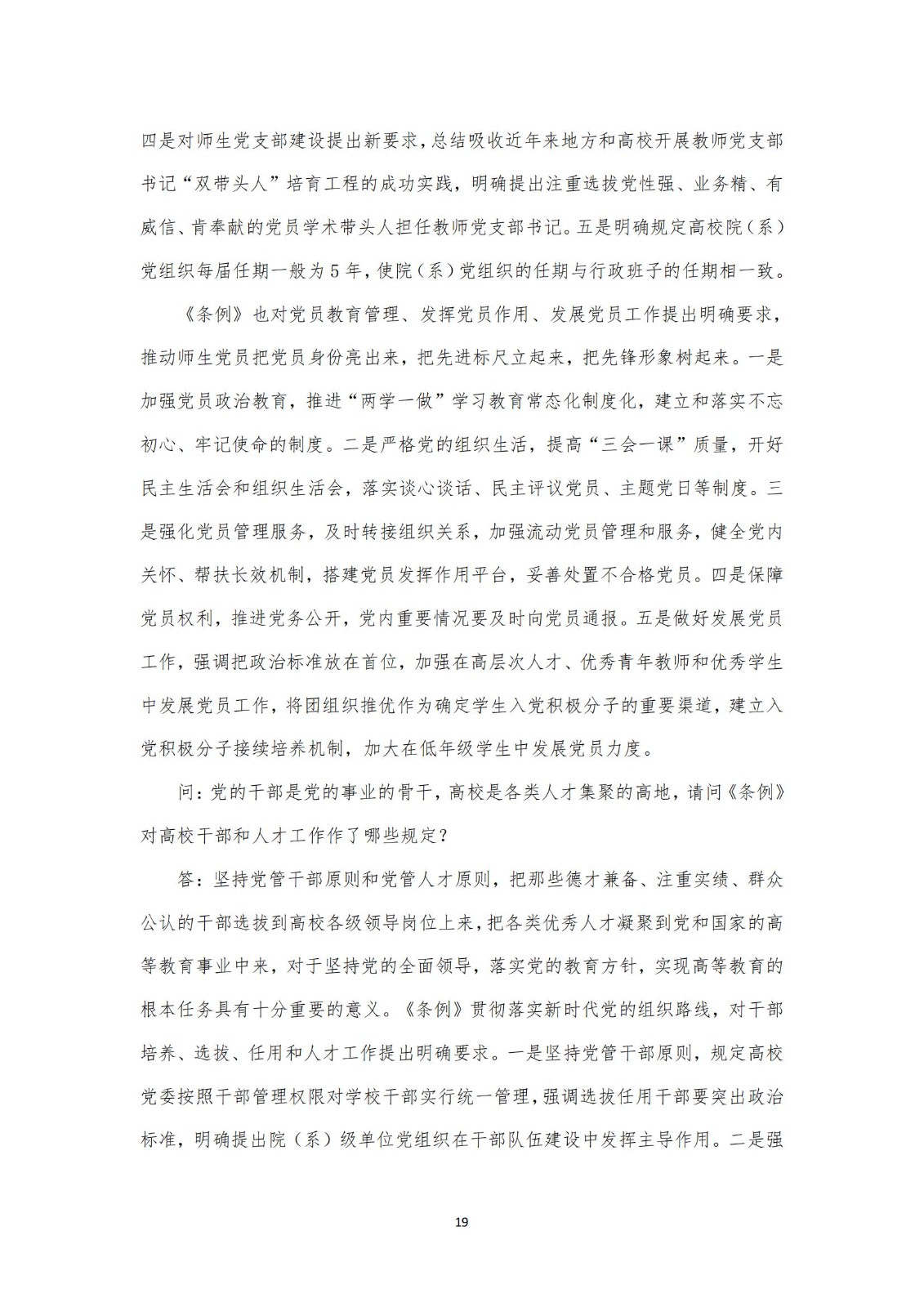 四是对师生党支部建设提出新要求，总结吸收近年来地方和高校开展教师党支部书记“双带头人”培育工程的成功实践，明确提出注重选拔党性强、业务精、有威信、肯奉献的党员学术带头人担任教师党支部书记。五是明确规定高校院（系）党组织每届任期一般为5年，使院（系）党组织的任期与行政班子的任期相一致。

《条例》也对党员教育管理、发挥党员作用、发展党员工作提出明确要求，推动师生党员把党员身份亮出来，把先进标尺立起来，把先锋形象树起来。一是加强党员政治教育，推进“两学一做”学习教育常态化制度化，建立和落实不忘初心、牢记使命的制度。二是严格党的组织生活，提高“三会一课”质量，开好民主生活会和组织生活会，落实谈心谈话、民主评议党员、主题党日等制度。三是强化党员管理服务，及时转接组织关系，加强流动党员管理和服务，健全党内关怀、帮扶长效机制，搭建党员发挥作用平台，妥善处置不合格党员。四是保障党员权利，推进党务公开，党内重要情况要及时向党员通报。五是做好发展党员工作，强调把政治标准放在首位，加强在高层次人才、优秀青年教师和优秀学生中发展党员工作，将团组织推优作为确定学生入党积极分子的重要渠道，建立入党积极分子接续培养机制，加大在低年级学生中发展党员力度。

问：党的干部是党的事业的骨干，高校是各类人才集聚的高地，请问《条例》对高校干部和人才工作作了哪些规定？

答：坚持党管干部原则和党管人才原则，把那些德才兼备、注重实绩、群众公认的干部选拔到高校各级领导岗位上来，把各类优秀人才凝聚到党和国家的高等教育事业中来，对于坚持党的全面领导，落实党的教育方针，实现高等教育的根本任务具有十分重要的意义。《条例》贯彻落实新时代党的组织路线，对干部培养、选拔、任用和人才工作提出明确要求。一是坚持党管干部原则，规定高校党委按照干部管理权限对学校干部实行统一管理，强调选拔任用干部要突出政治标准，明确提出院（系）级单位党组织在干部队伍建设中发挥主导作用。二是强

19